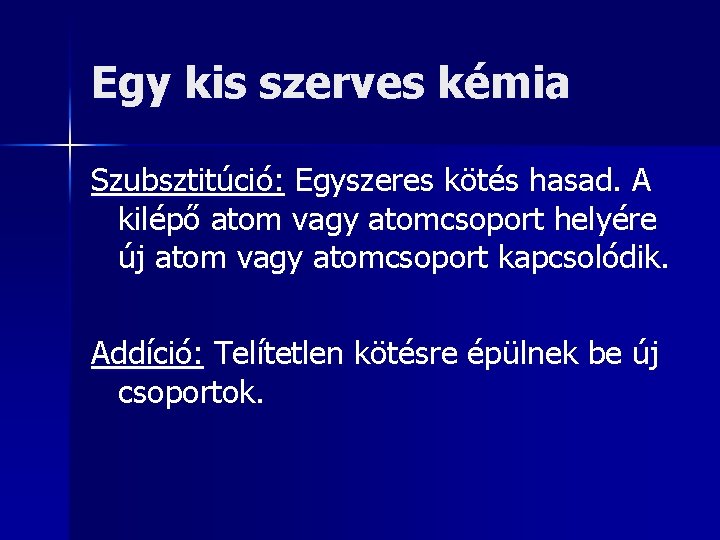 Egy kis szerves kémia

Szubsztitúció: Egyszeres kötés hasad. A kilépő atom vagy atomcsoport helyére új atom vagy atomcsoport kapcsolódik.

Addíció: Telítetlen kötésre épülnek be új csoportok.